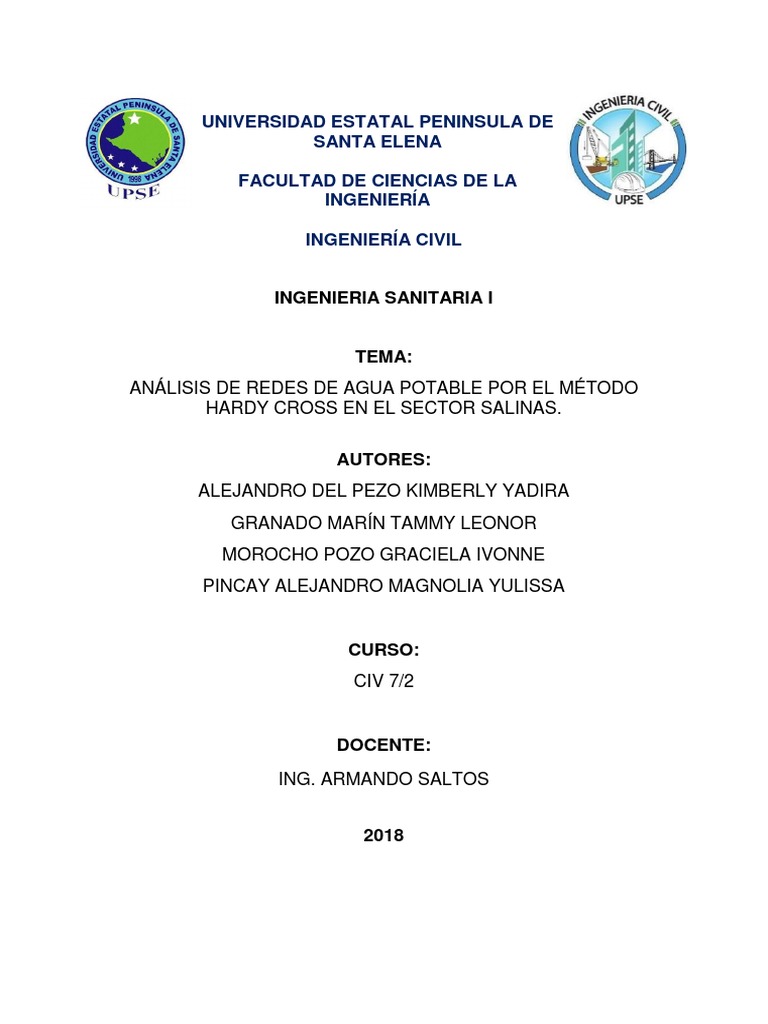 UNIVERSIDAD ESTATAL PENINSULA DE SANTA ELENA 1998 UPSE

UNIVERSIDAD ESTATAL PENINSULA DE SANTA ELENA

FACULTAD DE CIENCIAS DE LA INGENIERÍA

INGENIERÍA CIVIL

INGENIERIA CIVIL UPSE

INGENIERIA SANITARIA I

TEMA:

ANÁLISIS DE REDES DE AGUA POTABLE POR EL MÉTODO HARDY CROSS EN EL SECTOR SALINAS.

AUTORES:

ALEJANDRO DEL PEZO KIMBERLY YADIRA

GRANADO MARÍN TAMMY LEONOR

MOROCHO POZO GRACIELA IVONNE

PINCAY ALEJANDRO MAGNOLIA YULISSA

CURSO:

CIV 7/2

DOCENTE:

ING. ARMANDO SALTOS

2018